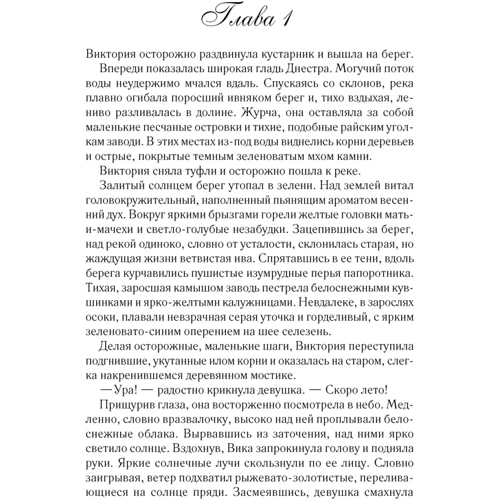 Глава 1

Виктория осторожно раздвинула кустарник и вышла на берег.

Впереди показалась широкая гладь Днестра. Могучий поток воды неудержимо мчался вдаль. Спускаясь со склонов, река плавно огибала поросший ивняком берег и, тихо вздыхая, лениво разливалась в долине. Журча, она оставляла за собой маленькие песчаные островки и тихие, подобные райским уголкам заводи. В этих местах из-под воды виднелись корни деревьев и острые, покрытые темным зеленоватым мхом камни.

Виктория сняла туфли и осторожно пошла к реке.

Залитый солнцем берег утопал в зелени. Над землей витал головокружительный, наполненный пьянящим ароматом весенний дух. Вокруг яркими брызгами горели желтые головки мать-и-мачехи и светло-голубые незабудки. Зацепившись за берег, над рекой одиноко, словно от усталости, склонилась старая, но жаждущая жизни ветвистая ива. Спрятавшись в ее тени, вдоль берега курчавились пушистые изумрудные перья папоротника. Тихая, заросшая камышом заводь пестрела белоснежными кувшинками и ярко-желтыми калужницами. Невдалеке, в зарослях осоки, плавали невзрачная серая уточка и горделивый, с ярким зеленовато-синим оперением на шее селезень.

Делая осторожные, маленькие шаги, Виктория переступила подгнившие, укутанные илом корни и оказалась на старом, слегка накренившемся деревянном мостике.

— Ура! — радостно крикнула девушка. — Скоро лето!

Прищурив глаза, она восторженно посмотрела в небо. Медленно, словно вразвалочку, высоко над ней проплывали белоснежные облака. Вырвавшись из заточения, над ними ярко светило солнце. Вздохнув, Вика запрокинула голову и подняла руки. Яркие солнечные лучи скользнули по ее лицу. Словно заигрывая, ветер подхватил рыжевато-золотистые, переливающиеся на солнце пряди. Засмеявшись, девушка смахнула